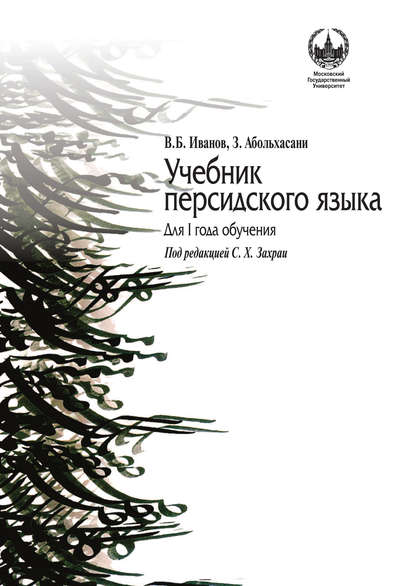 Московский
Государственный
Университет

В.Б. Иванов, З. Абольхасани

Учебник персидского языка

Для I года обучения

Под редакцией С. Х. Захраи